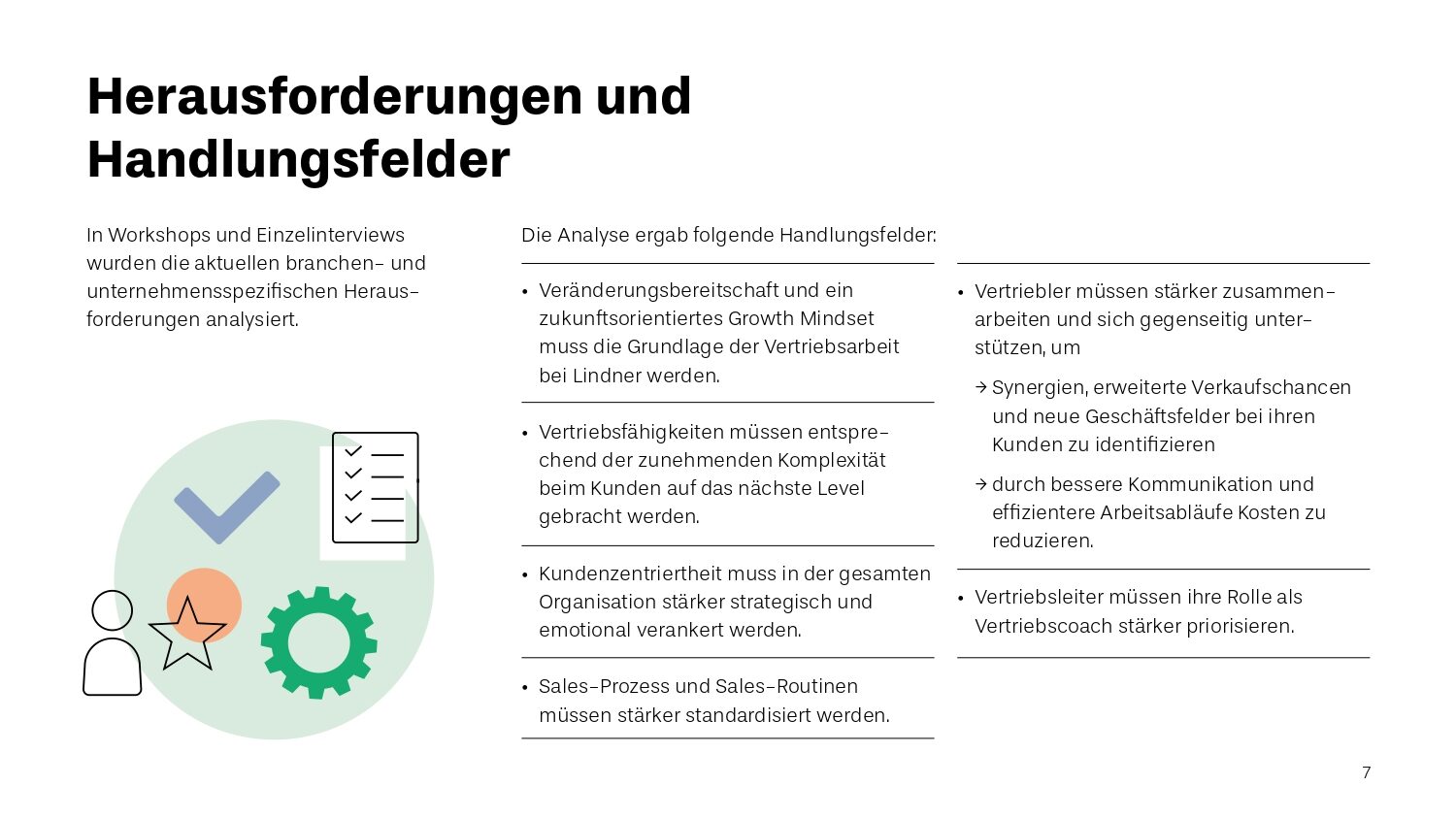 Herausforderungen und Handlungsfelder

In Workshops und Einzelinterviews wurden die aktuellen branchen- und unternehmensspezifischen Herausforderungen analysiert.

Die Analyse ergab folgende Handlungsfelder:

• Veränderungsbereitschaft und ein zukunftsorientiertes Growth Mindset muss die Grundlage der Vertriebsarbeit bei Lindner werden.

• Vertriebsfähigkeiten müssen entsprechend der zunehmenden Komplexität beim Kunden auf das nächste Level gebracht werden.

• Kundenzentriertheit muss in der gesamten Organisation stärker strategisch und emotional verankert werden.

• Sales-Prozess und Sales-Routinen müssen stärker standardisiert werden.

• Vertriebler müssen stärker zusammenarbeiten und sich gegenseitig unterstützen, um

→ Synergien, erweiterte Verkaufschancen und neue Geschäftsfelder bei ihren Kunden zu identifizieren

→ durch bessere Kommunikation und effizientere Arbeitsabläufe Kosten zu reduzieren.

• Vertriebsleiter müssen ihre Rolle als Vertriebscoach stärker priorisieren.

7